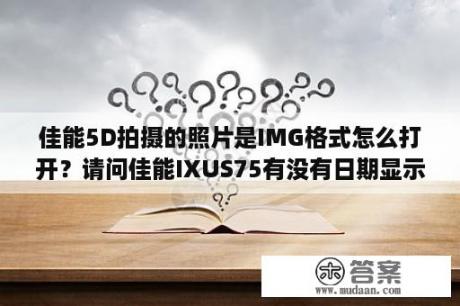 佳能5D拍摄的照片是IMG格式怎么打开？请问佳能IXUS75有没有日期显示

木 答案
www.mudaan.com